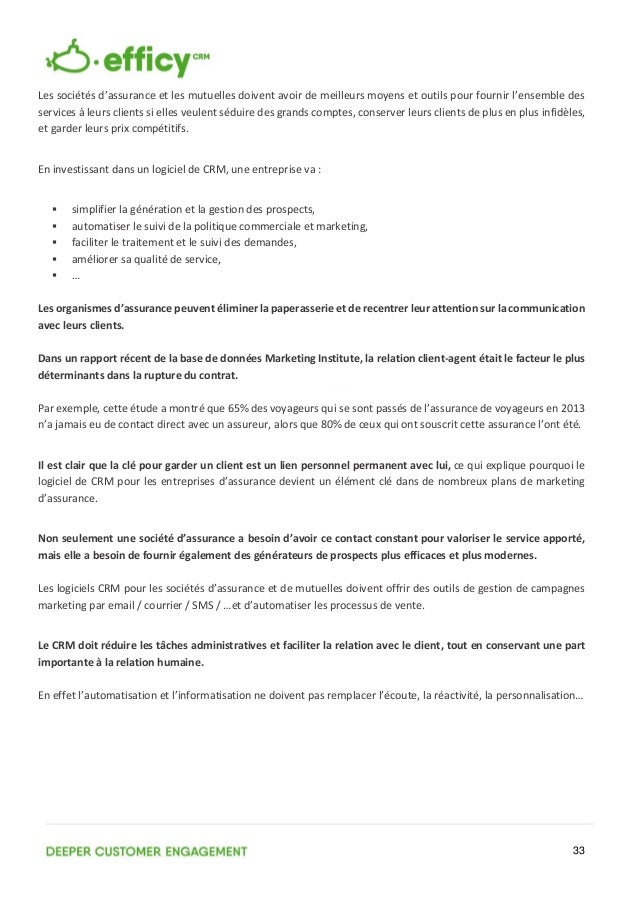 efficy CRM

Les sociétés d'assurance et les mutuelles doivent avoir de meilleurs moyens et outils pour fournir l'ensemble des services à leurs clients si elles veulent séduire des grands comptes, conserver leurs clients de plus en plus infidèles, et garder leurs prix compétitifs.

En investissant dans un logiciel de CRM, une entreprise va :

- simplifier la génération et la gestion des prospects,
- automatiser le suivi de la politique commerciale et marketing,
- faciliter le traitement et le suivi des demandes,
- améliorer sa qualité de service,
- …

Les organismes d'assurance peuvent éliminer la paperasserie et de recentrer leur attention sur la communication avec leurs clients.

Dans un rapport récent de la base de données Marketing Institute, la relation client-agent était le facteur le plus déterminants dans la rupture du contrat.

Par exemple, cette étude a montré que 65% des voyageurs qui se sont passés de l'assurance de voyageurs en 2013 n'a jamais eu de contact direct avec un assureur, alors que 80% de ceux qui ont souscrit cette assurance l'ont été.

Il est clair que la clé pour garder un client est un lien personnel permanent avec lui, ce qui explique pourquoi le logiciel de CRM pour les entreprises d'assurance devient un élément clé dans de nombreux plans de marketing d'assurance.

Non seulement une société d'assurance a besoin d'avoir ce contact constant pour valoriser le service apporté, mais elle a besoin de fournir également des générateurs de prospects plus efficaces et plus modernes.

Les logiciels CRM pour les sociétés d'assurance et de mutuelles doivent offrir des outils de gestion de campagnes marketing par email / courrier / SMS / …et d'automatiser les processus de vente.

Le CRM doit réduire les tâches administratives et faciliter la relation avec le client, tout en conservant une part importante à la relation humaine.

En effet l'automatisation et l'informatisation ne doivent pas remplacer l'écoute, la réactivité, la personnalisation…

DEEPER CUSTOMER ENGAGEMENT

33